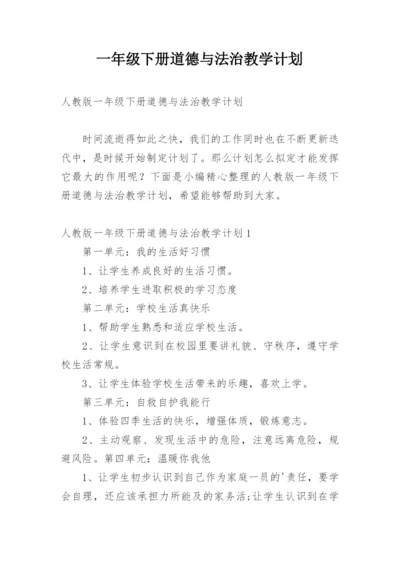 一年级下册道德与法治教学计划

人教版一年级下册道德与法治教学计划

时间流逝得如此之快，我们的工作同时也在不断更新迭代中，是时候开始制定计划了。那么计划怎么拟定才能发挥它最大的作用呢？下面是小编精心整理的人教版一年级下册道德与法治教学计划，希望能够帮助到大家。

人教版一年级下册道德与法治教学计划1

第一单元：我的生活好习惯

1、让学生养成良好的生活习惯。

2、培养学生进取积极的学习态度

第二单元：学校生活真快乐

1、帮助学生熟悉和适应学校生活。

2、让学生意识到在校园里要讲礼貌、守秩序，遵守学校生活常规。

3、让学生体验学校生活带来的乐趣，喜欢上学。

第三单元：自救自护我能行

1、体验四季生活的快乐，增强体质，锻炼意志。

2、主动观察、发现生活中的危险，注意远离危险，规避风险。第四单元：温暖你我他

1、让学生初步认识到自己作为家庭一员的'责任，要学会自理，还应该承担力所能及的家务活;让学生认识到在学